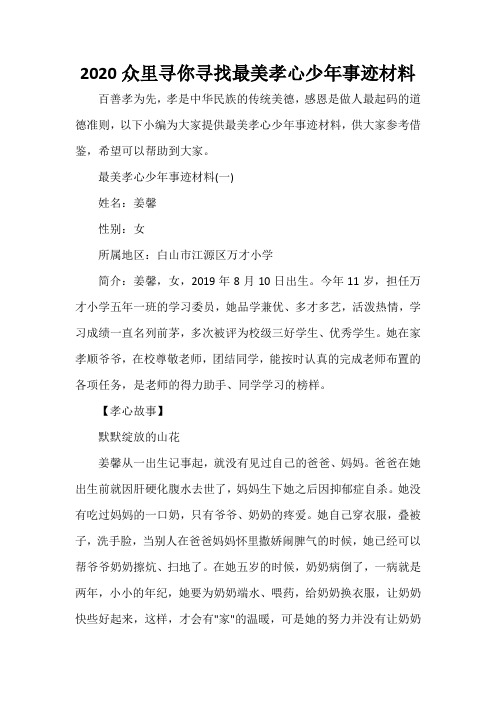 2020 众里寻你寻找最美孝心少年事迹材料

百善孝为先，孝是中华民族的传统美德，感恩是做人最起码的道德准则，以下小编为大家提供最美孝心少年事迹材料，供大家参考借鉴，希望可以帮助到大家。

最美孝心少年事迹材料(一)

姓名：姜馨

性别：女

所属地区：白山市江源区万才小学

简介：姜馨，女，2019 年 8 月 10 日出生。今年 11 岁，担任万才小学五年一班的学习委员，她品学兼优、多才多艺，活泼热情，学习成绩一直名列前茅，多次被评为校级三好学生、优秀学生。她在家孝顺爷爷，在校尊敬老师，团结同学，能按时认真的完成老师布置的各项任务，是老师的得力助手、同学学习的榜样。

【孝心故事】

默默绽放的山花

姜馨从一出生记事起，就没有见过自己的爸爸、妈妈。爸爸在她出生前就因肝硬化腹水去世了，妈妈生下她之后因抑郁症自杀。她没有吃过妈妈的一口奶，只有爷爷、奶奶的疼爱。她自己穿衣服，叠被子，洗手脸，当别人在爸爸妈妈怀里撒娇闹脾气的时候，她已经可以帮爷爷奶奶擦炕、扫地了。在她五岁的时候，奶奶病倒了，一病就是两年，小小的年纪，她要为奶奶端水、喂药，给奶奶换衣服，让奶奶快些好起来，这样，才会有"家"的温暖，可是她的努力并没有让奶奶